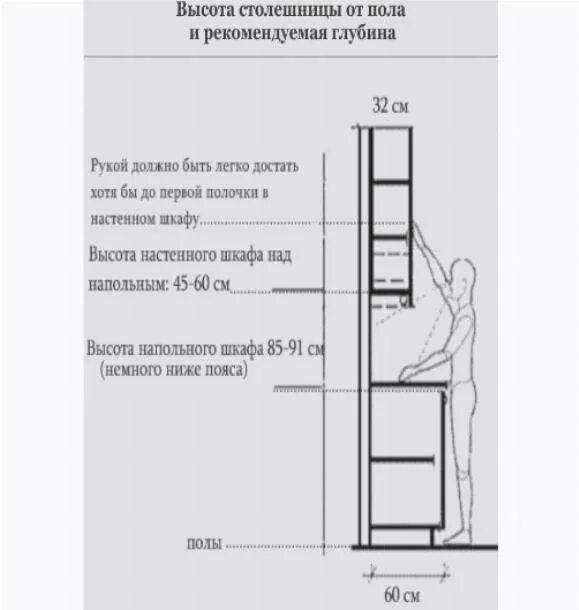 Высота столешницы от пола
и рекомендуемая глубина

32 см

Рукой должно быть легко достать хотя бы до первой полочки в настенном шкафу

Высота настенного шкафа над напольным: 45-60 см

Высота напольного шкафа 85-91 см
(немного ниже пояса)

полы

60 см